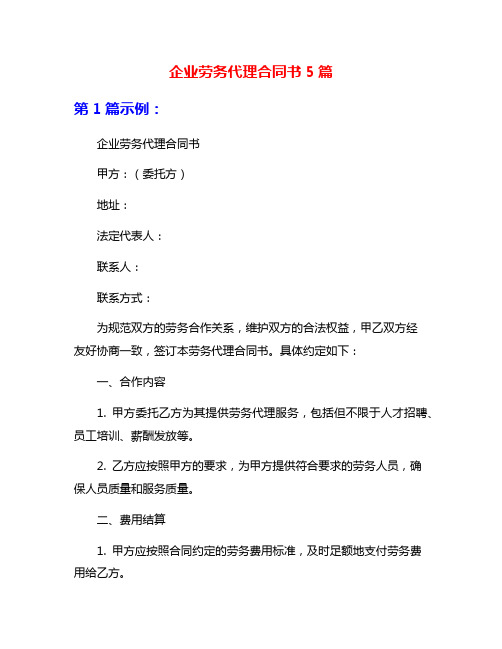 企业劳务代理合同书 5 篇

第 1 篇示例：

企业劳务代理合同书

甲方：（委托方）

地址：

法定代表人：

联系人：

联系方式：

为规范双方的劳务合作关系，维护双方的合法权益，甲乙双方经友好协商一致，签订本劳务代理合同书。具体约定如下：

一、合作内容

1. 甲方委托乙方为其提供劳务代理服务，包括但不限于人才招聘、员工培训、薪酬发放等。

2. 乙方应按照甲方的要求，为甲方提供符合要求的劳务人员，确保人员质量和服务质量。

二、费用结算

1. 甲方应按照合同约定的劳务费用标准，及时足额地支付劳务费用给乙方。